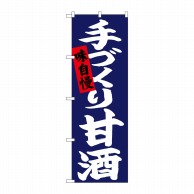 味自慢

手づくり甘酒